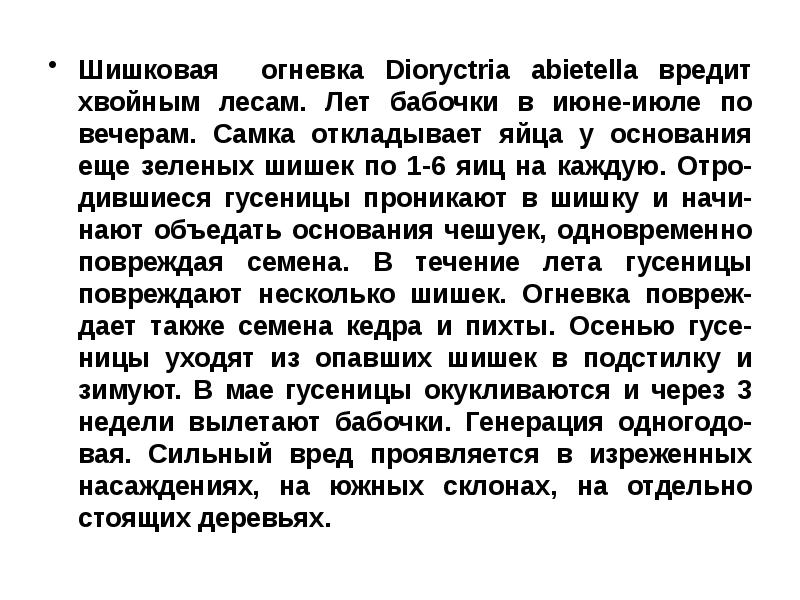 • Шишковая огневка Dioryctria abietella вредит хвойным лесам. Лет бабочки в июне-июле по вечерам. Самка откладывает яйца у основания еще зеленых шишек по 1-6 яиц на каждую. Отродившиеся гусеницы проникают в шишку и начинают объедать основания чешуек, одновременно повреждая семена. В течение лета гусеницы повреждают несколько шишек. Огневка повреждает также семена кедра и пихты. Осенью гусеницы уходят из опавших шишек в подстилку и зимуют. В мае гусеницы окукливаются и через 3 недели вылетают бабочки. Генерация одногодовая. Сильный вред проявляется в изреженных насаждениях, на южных склонах, на отдельно стоящих деревьях.